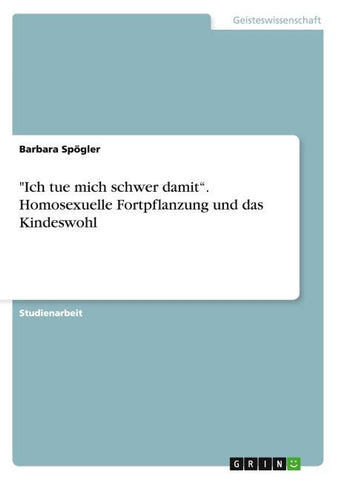 Geisteswissenschaft

Barbara Spögler

"Ich tue mich schwer damit“. Homosexuelle Fortpflanzung und das Kindeswohl

Studienarbeit

GRIN